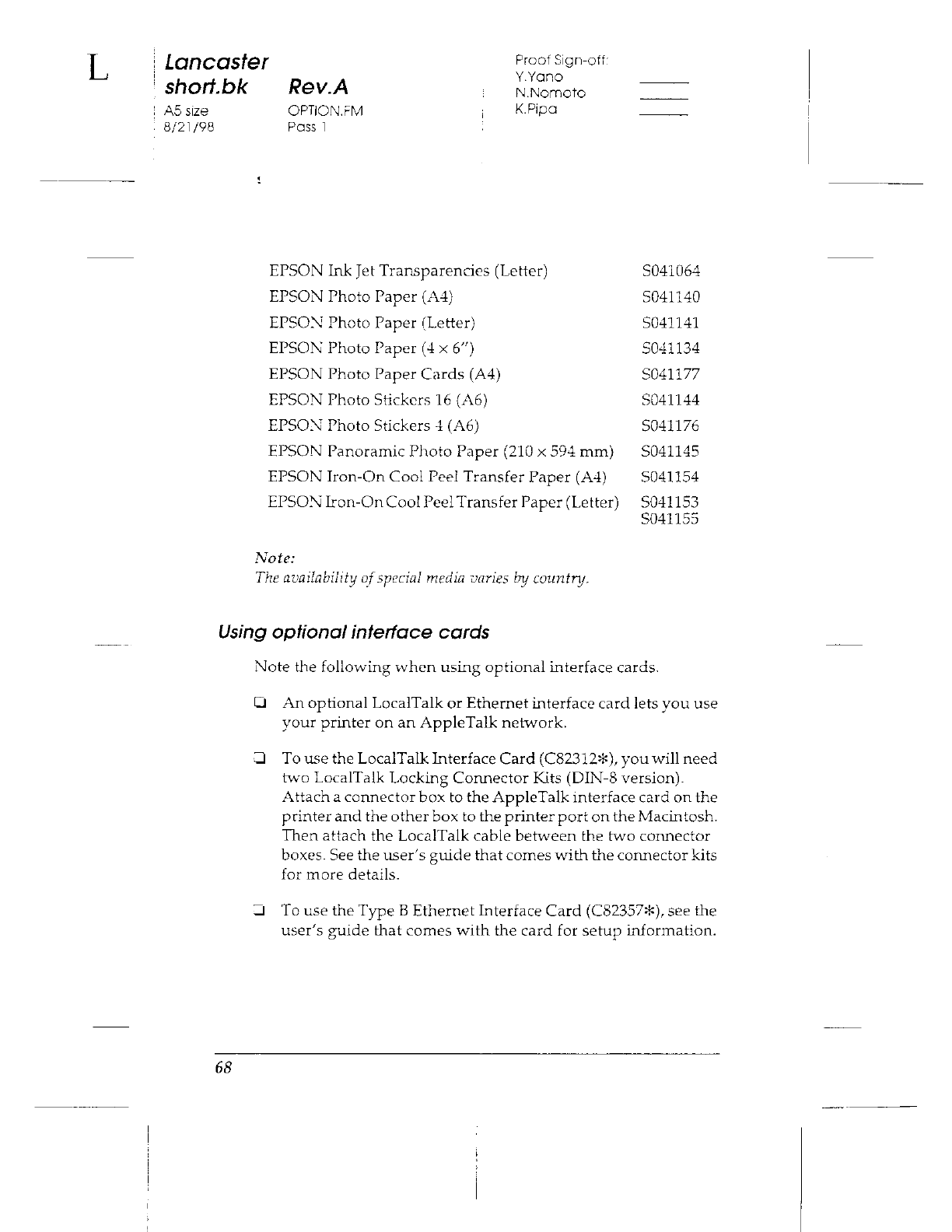 L

Lancaster
short.bk Rev.A
A5 size OPTION.FM
8/21/98 Pass 1

Proof Sign-off:
Y.Yano
N.Nomoto
K.Pipa

| | |
|---|---|
| EPSON Ink Jet Transparencies (Letter) | S041064 |
| EPSON Photo Paper (A4) | S041140 |
| EPSON Photo Paper (Letter) | S041141 |
| EPSON Photo Paper (4 × 6") | S041134 |
| EPSON Photo Paper Cards (A4) | S041177 |
| EPSON Photo Stickers 16 (A6) | S041144 |
| EPSON Photo Stickers 4 (A6) | S041176 |
| EPSON Panoramic Photo Paper (210 × 594 mm) | S041145 |
| EPSON Iron-On Cool Peel Transfer Paper (A4) | S041154 |
| EPSON Iron-On Cool Peel Transfer Paper (Letter) | S041153 S041155 |

Note:
The availability of special media varies by country.

Using optional interface cards

Note the following when using optional interface cards.

❏ An optional LocalTalk or Ethernet interface card lets you use your printer on an AppleTalk network.

❏ To use the LocalTalk Interface Card (C82312✽), you will need two LocalTalk Locking Connector Kits (DIN-8 version). Attach a connector box to the AppleTalk interface card on the printer and the other box to the printer port on the Macintosh. Then attach the LocalTalk cable between the two connector boxes. See the user's guide that comes with the connector kits for more details.

❏ To use the Type B Ethernet Interface Card (C82357✽), see the user's guide that comes with the card for setup information.

68